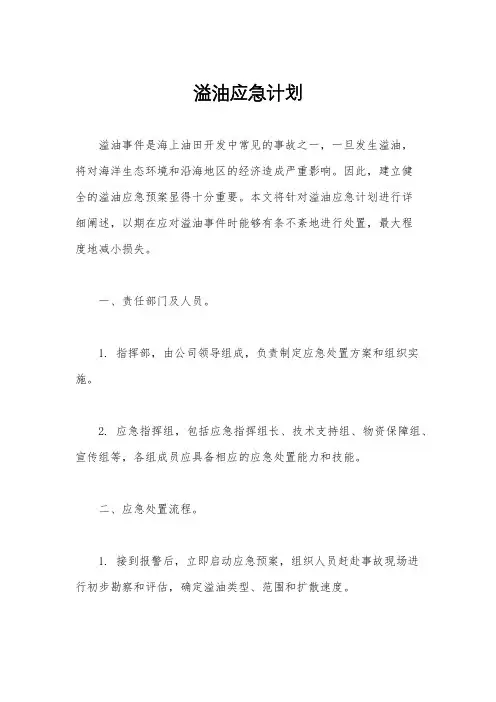 溢油应急计划

溢油事件是海上油田开发中常见的事故之一，一旦发生溢油，将对海洋生态环境和沿海地区的经济造成严重影响。因此，建立健全的溢油应急预案显得十分重要。本文将针对溢油应急计划进行详细阐述，以期在应对溢油事件时能够有条不紊地进行处置，最大程度地减小损失。

一、责任部门及人员。

1. 指挥部，由公司领导组成，负责制定应急处置方案和组织实施。

2. 应急指挥组，包括应急指挥组长、技术支持组、物资保障组、宣传组等，各组成员应具备相应的应急处置能力和技能。

二、应急处置流程。

1. 接到报警后，立即启动应急预案，组织人员赶赴事故现场进行初步勘察和评估，确定溢油类型、范围和扩散速度。